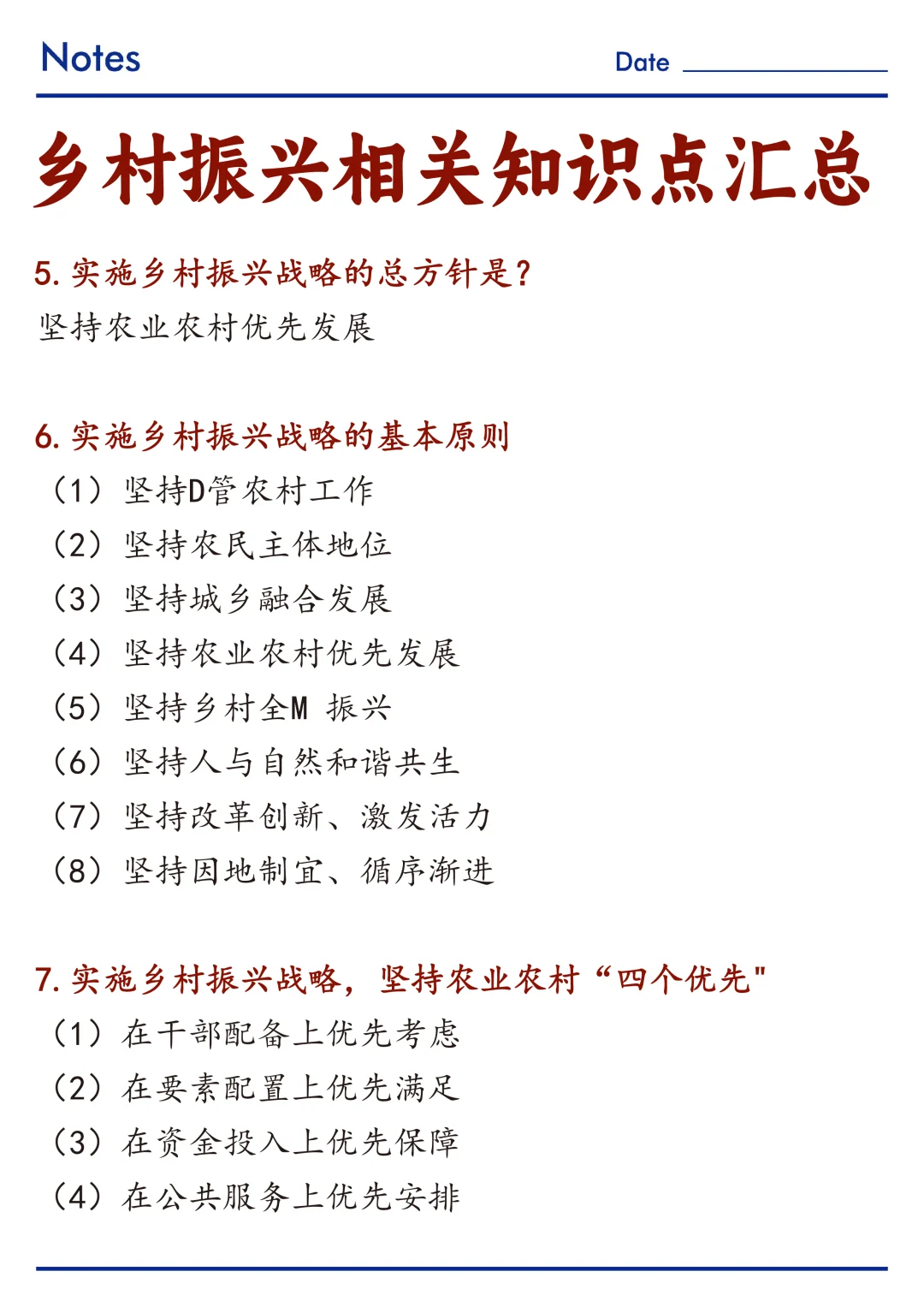 Notes

Date

乡村振兴相关知识点汇总

5. 实施乡村振兴战略的总方针是？

坚持农业农村优先发展

6. 实施乡村振兴战略的基本原则

（1）坚持D管农村工作

（2）坚持农民主体地位

（3）坚持城乡融合发展

（4）坚持农业农村优先发展

（5）坚持乡村全M 振兴

（6）坚持人与自然和谐共生

（7）坚持改革创新、激发活力

（8）坚持因地制宜、循序渐进

7. 实施乡村振兴战略，坚持农业农村“四个优先"

（1）在干部配备上优先考虑

（2）在要素配置上优先满足

（3）在资金投入上优先保障

（4）在公共服务上优先安排